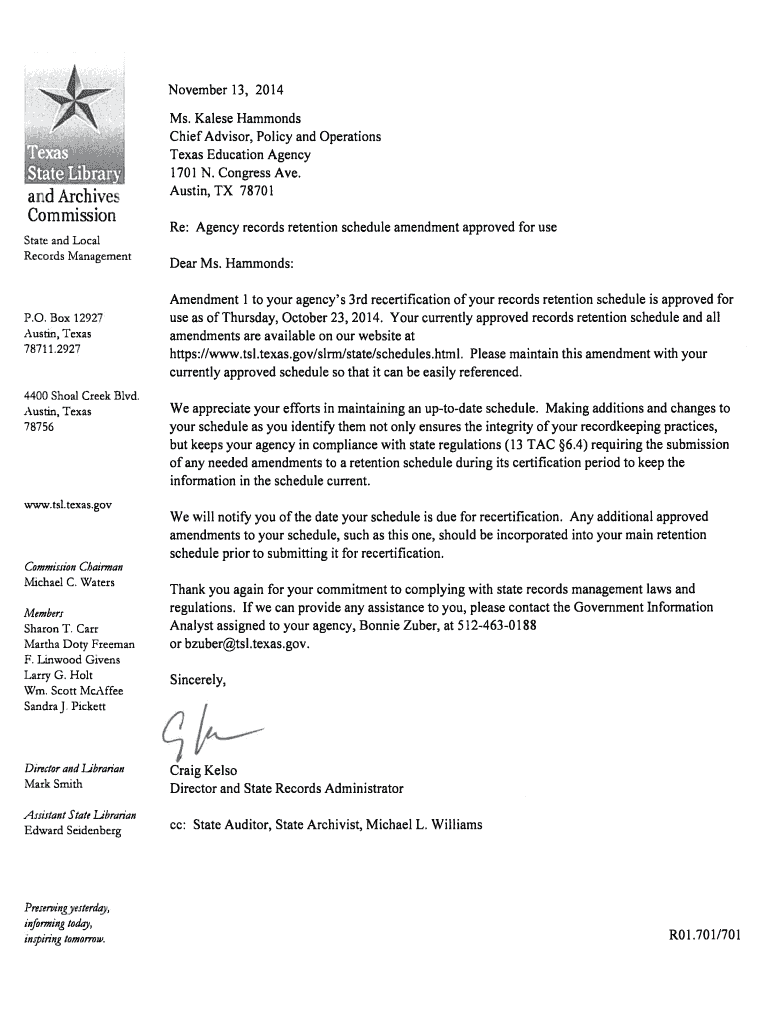 Texas State Library and Archives Commission

State and Local Records Management

P.O. Box 12927
Austin, Texas
78711.2927

4400 Shoal Creek Blvd.
Austin, Texas
78756

www.tsl.texas.gov

Commission Chairman
Michael C. Waters

Members
Sharon T. Carr
Martha Doty Freeman
F. Linwood Givens
Larry G. Holt
Wm. Scott McAffee
Sandra J. Pickett

Director and Librarian
Mark Smith

Assistant State Librarian
Edward Seidenberg

Preserving yesterday, informing today, inspiring tomorrow.

November 13, 2014

Ms. Kalese Hammonds
Chief Advisor, Policy and Operations
Texas Education Agency
1701 N. Congress Ave.
Austin, TX 78701

Re: Agency records retention schedule amendment approved for use

Dear Ms. Hammonds:

Amendment 1 to your agency's 3rd recertification of your records retention schedule is approved for use as of Thursday, October 23, 2014. Your currently approved records retention schedule and all amendments are available on our website at https://www.tsl.texas.gov/slrm/state/schedules.html. Please maintain this amendment with your currently approved schedule so that it can be easily referenced.

We appreciate your efforts in maintaining an up-to-date schedule. Making additions and changes to your schedule as you identify them not only ensures the integrity of your recordkeeping practices, but keeps your agency in compliance with state regulations (13 TAC §6.4) requiring the submission of any needed amendments to a retention schedule during its certification period to keep the information in the schedule current.

We will notify you of the date your schedule is due for recertification. Any additional approved amendments to your schedule, such as this one, should be incorporated into your main retention schedule prior to submitting it for recertification.

Thank you again for your commitment to complying with state records management laws and regulations. If we can provide any assistance to you, please contact the Government Information Analyst assigned to your agency, Bonnie Zuber, at 512-463-0188 or bzuber@tsl.texas.gov.

Sincerely,

Craig Kelso
Director and State Records Administrator

cc: State Auditor, State Archivist, Michael L. Williams

R01.701/701